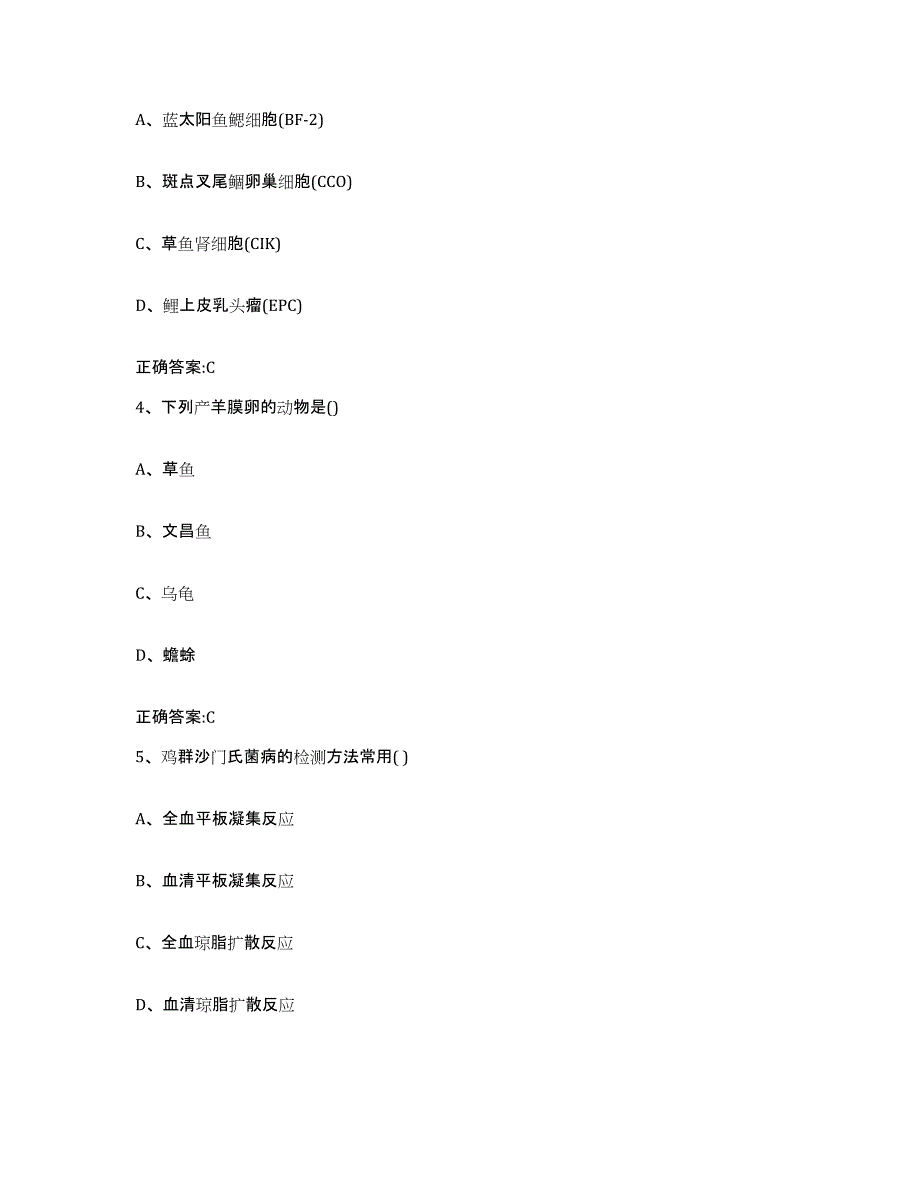 A、蓝太阳鱼鳃细胞(BF-2)

B、斑点叉尾鮰卵巢细胞(CCO)

C、草鱼肾细胞(CIK)

D、鲤上皮乳头瘤(EPC)

正确答案:C

4、下列产羊膜卵的动物是()

A、草鱼

B、文昌鱼

C、乌龟

D、蟾蜍

正确答案:C

5、鸡群沙门氏菌病的检测方法常用( )

A、全血平板凝集反应

B、血清平板凝集反应

C、全血琼脂扩散反应

D、血清琼脂扩散反应